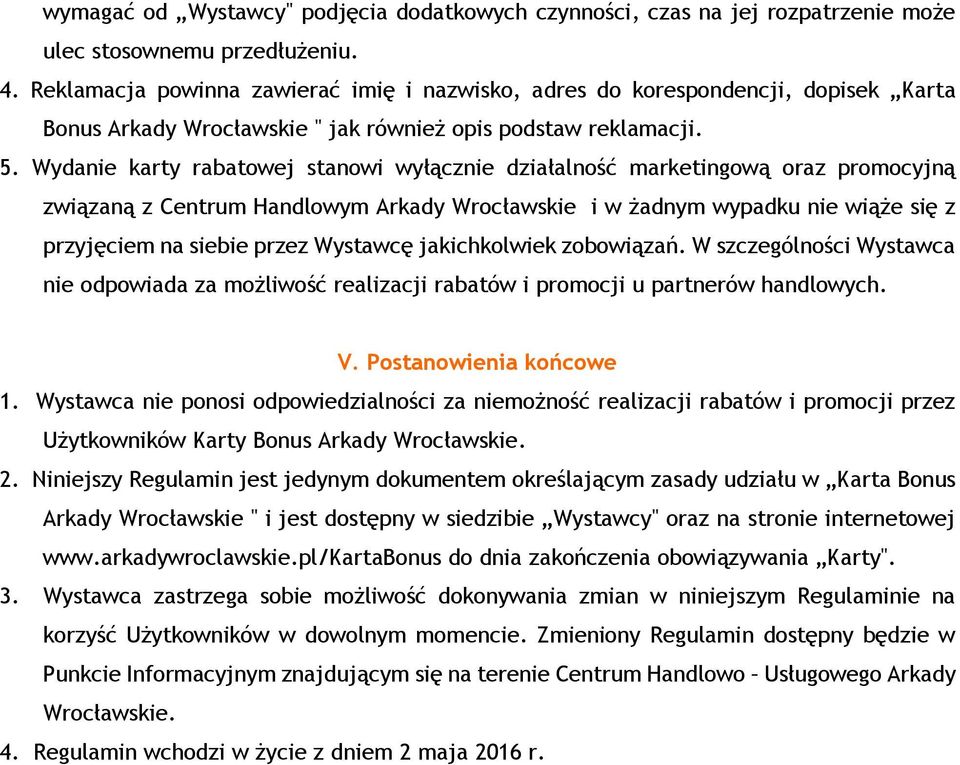 wymagać od „Wystawcy" podjęcia dodatkowych czynności, czas na jej rozpatrzenie może ulec stosownemu przedłużeniu.

4. Reklamacja powinna zawierać imię i nazwisko, adres do korespondencji, dopisek „Karta Bonus Arkady Wrocławskie " jak również opis podstaw reklamacji.

5. Wydanie karty rabatowej stanowi wyłącznie działalność marketingową oraz promocyjną związaną z Centrum Handlowym Arkady Wrocławskie i w żadnym wypadku nie wiąże się z przyjęciem na siebie przez Wystawcę jakichkolwiek zobowiązań. W szczególności Wystawca nie odpowiada za możliwość realizacji rabatów i promocji u partnerów handlowych.

V. Postanowienia końcowe

1. Wystawca nie ponosi odpowiedzialności za niemożność realizacji rabatów i promocji przez Użytkowników Karty Bonus Arkady Wrocławskie.

2. Niniejszy Regulamin jest jedynym dokumentem określającym zasady udziału w „Karta Bonus Arkady Wrocławskie " i jest dostępny w siedzibie „Wystawcy" oraz na stronie internetowej www.arkadywroclawskie.pl/KartaBonus do dnia zakończenia obowiązywania „Karty".

3. Wystawca zastrzega sobie możliwość dokonywania zmian w niniejszym Regulaminie na korzyść Użytkowników w dowolnym momencie. Zmieniony Regulamin dostępny będzie w Punkcie Informacyjnym znajdującym się na terenie Centrum Handlowo – Usługowego Arkady Wrocławskie.

4. Regulamin wchodzi w życie z dniem 2 maja 2016 r.